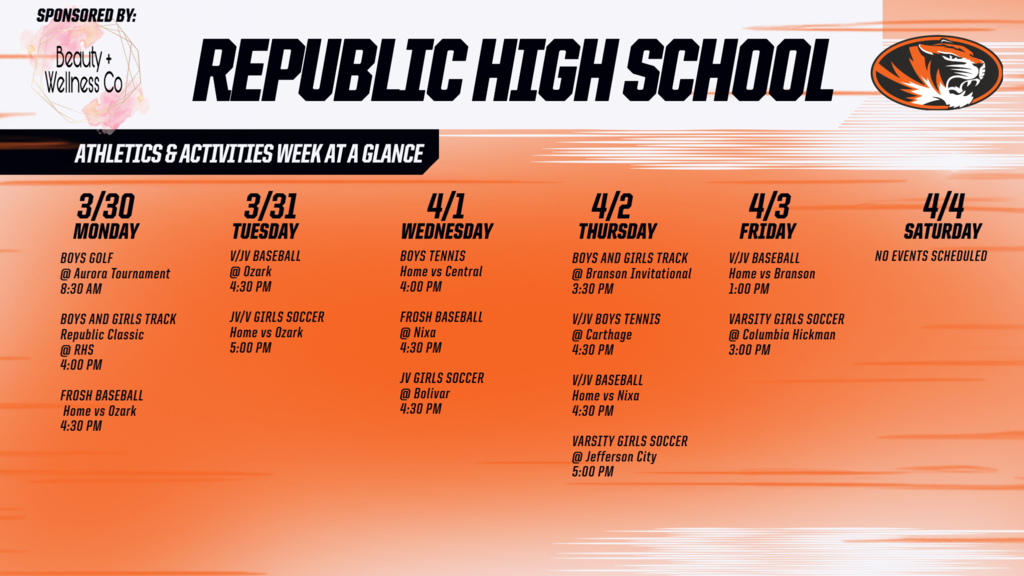 SPONSORED BY:

Beauty + Wellness Co

REPUBLIC HIGH SCHOOL

ATHLETICS & ACTIVITIES WEEK AT A GLANCE

3/30
MONDAY

BOYS GOLF
@ Aurora Tournament
8:30 AM

BOYS AND GIRLS TRACK
Republic Classic
@ RHS
4:00 PM

FROSH BASEBALL
Home vs Ozark
4:30 PM

3/31
TUESDAY

V/JV BASEBALL
@ Ozark
4:30 PM

JV/V GIRLS SOCCER
Home vs Ozark
5:00 PM

4/1
WEDNESDAY

BOYS TENNIS
Home vs Central
4:00 PM

FROSH BASEBALL
@ Nixa
4:30 PM

JV GIRLS SOCCER
@ Bolivar
4:30 PM

4/2
THURSDAY

BOYS AND GIRLS TRACK
@ Branson Invitational
3:30 PM

V/JV BOYS TENNIS
@ Carthage
4:30 PM

V/JV BASEBALL
Home vs Nixa
4:30 PM

VARSITY GIRLS SOCCER
@ Jefferson City
5:00 PM

4/3
FRIDAY

V/JV BASEBALL
Home vs Branson
1:00 PM

VARSITY GIRLS SOCCER
@ Columbia Hickman
3:00 PM

4/4
SATURDAY

NO EVENTS SCHEDULED